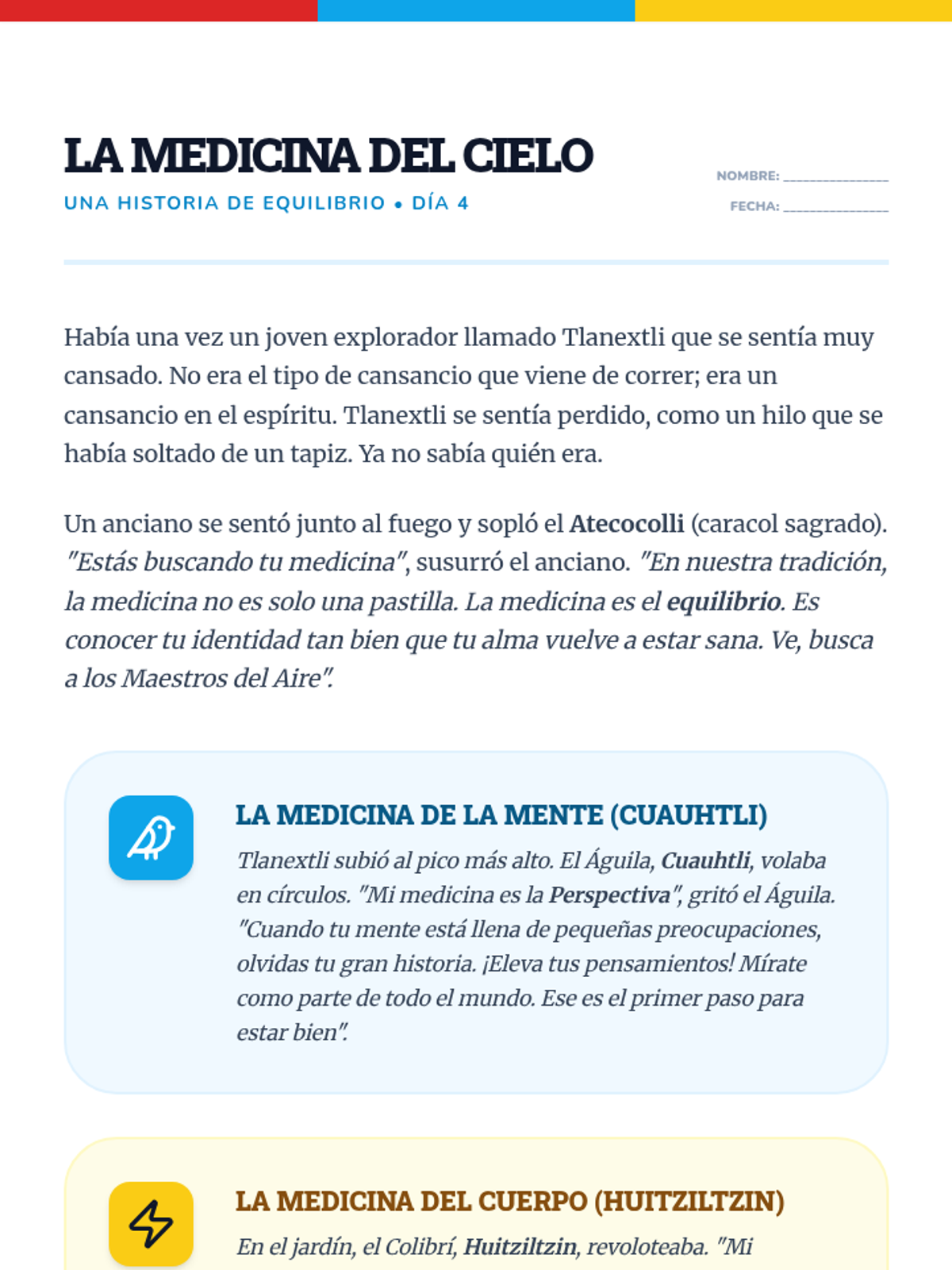 LA MEDICINA DEL CIELO

UNA HISTORIA DE EQUILIBRIO • DÍA 4

NOMBRE: _______________

FECHA: _______________

Había una vez un joven explorador llamado Tlanextli que se sentía muy cansado. No era el tipo de cansancio que viene de correr; era un cansancio en el espíritu. Tlanextli se sentía perdido, como un hilo que se había soltado de un tapiz. Ya no sabía quién era.

Un anciano se sentó junto al fuego y sopló el Atecocolli (caracol sagrado). "Estás buscando tu medicina", susurró el anciano. "En nuestra tradición, la medicina no es solo una pastilla. La medicina es el equilibrio. Es conocer tu identidad tan bien que tu alma vuelve a estar sana. Ve, busca a los Maestros del Aire".

LA MEDICINA DE LA MENTE (CUAUHTLI)

Tlanextli subió al pico más alto. El Águila, Cuauhtli, volaba en círculos. "Mi medicina es la Perspectiva", gritó el Águila. "Cuando tu mente está llena de pequeñas preocupaciones, olvidas tu gran historia. ¡Eleva tus pensamientos! Mírate como parte de todo el mundo. Ese es el primer paso para estar bien".

LA MEDICINA DEL CUERPO (HUITZILTZIN)

En el jardín, el Colibrí, Huitziltzin, revoloteaba. "Mi